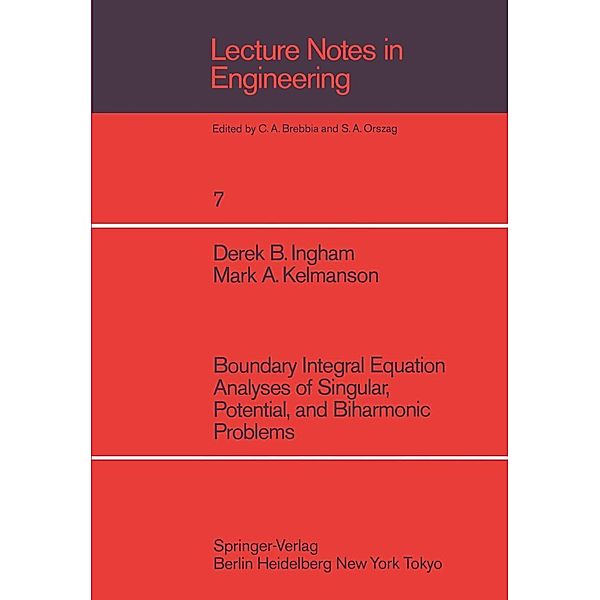 Lecture Notes in Engineering

Edited by C. A. Brebbia and S. A. Orszag

7

Derek B. Ingham
Mark A. Kelmanson

Boundary Integral Equation Analyses of Singular, Potential, and Biharmonic Problems

Springer-Verlag
Berlin Heidelberg New York Tokyo